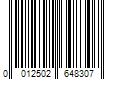 0 012502 648307